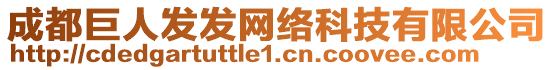 成都巨人发发网络科技有限公司
http://cdedgartuttle1.cn.coovee.com